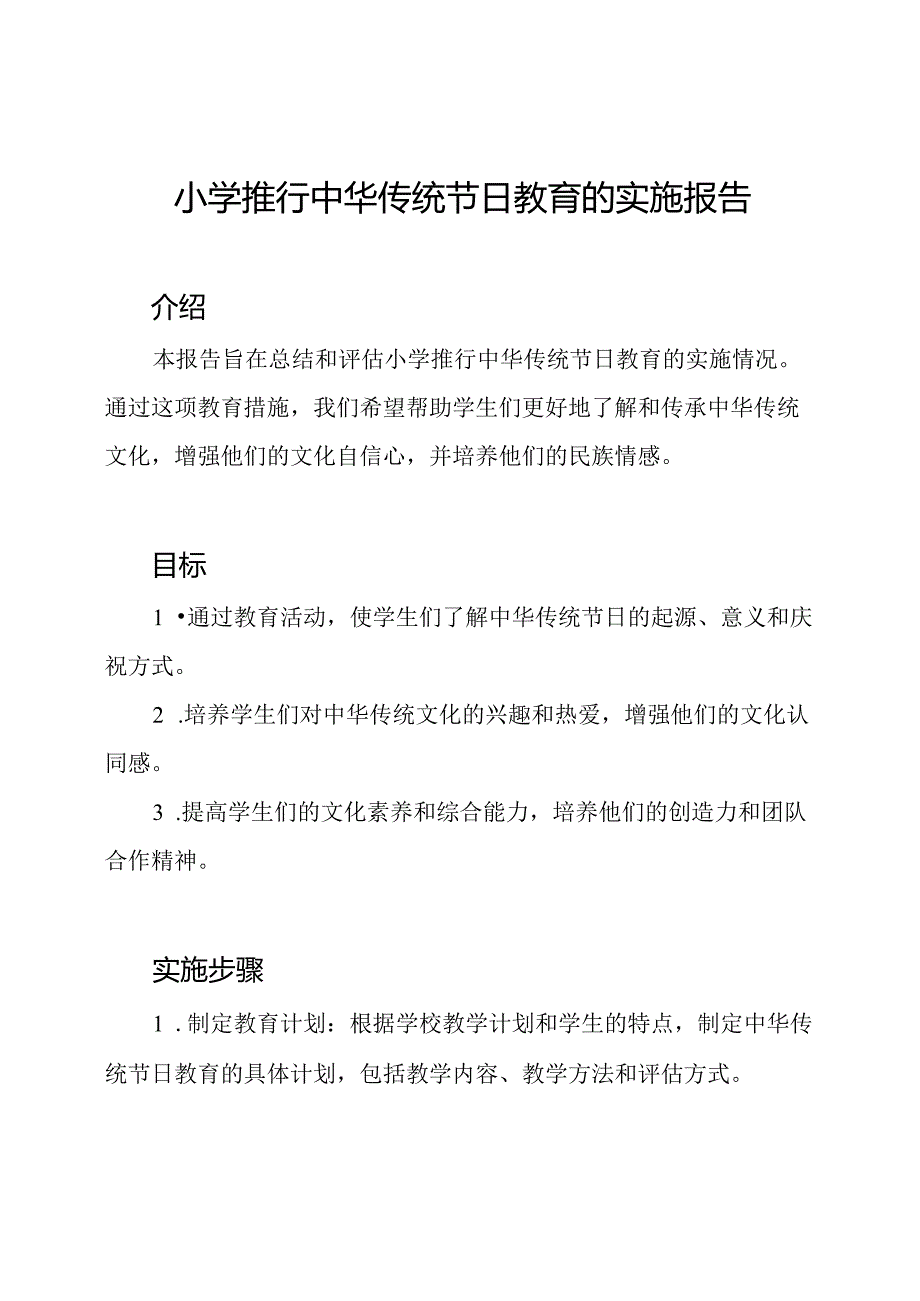 小学推行中华传统节日教育的实施报告

介绍

本报告旨在总结和评估小学推行中华传统节日教育的实施情况。通过这项教育措施，我们希望帮助学生们更好地了解和传承中华传统文化，增强他们的文化自信心，并培养他们的民族情感。

目标

1 •通过教育活动，使学生们了解中华传统节日的起源、意义和庆祝方式。

2 .培养学生们对中华传统文化的兴趣和热爱，增强他们的文化认同感。

3 .提高学生们的文化素养和综合能力，培养他们的创造力和团队合作精神。

实施步骤

1 . 制定教育计划：根据学校教学计划和学生的特点，制定中华传统节日教育的具体计划，包括教学内容、教学方法和评估方式。